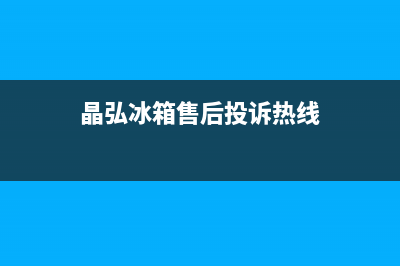 晶弘冰箱售后投诉热线